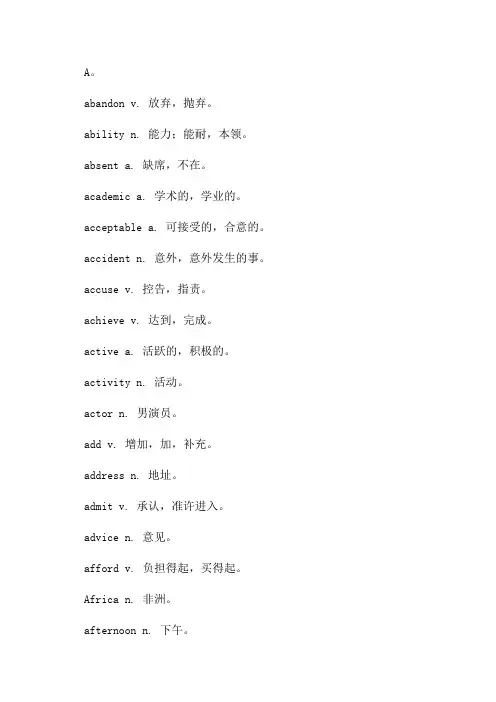 A。

abandon v. 放弃，抛弃。

ability n. 能力；能耐，本领。

absent a. 缺席，不在。

academic a. 学术的，学业的。

acceptable a. 可接受的，合意的。

accident n. 意外，意外发生的事。

accuse v. 控告，指责。

achieve v. 达到，完成。

active a. 活跃的，积极的。

activity n. 活动。

actor n. 男演员。

add v. 增加，加，补充。

address n. 地址。

admit v. 承认，准许进入。

advice n. 意见。

afford v. 负担得起，买得起。

Africa n. 非洲。

afternoon n. 下午。